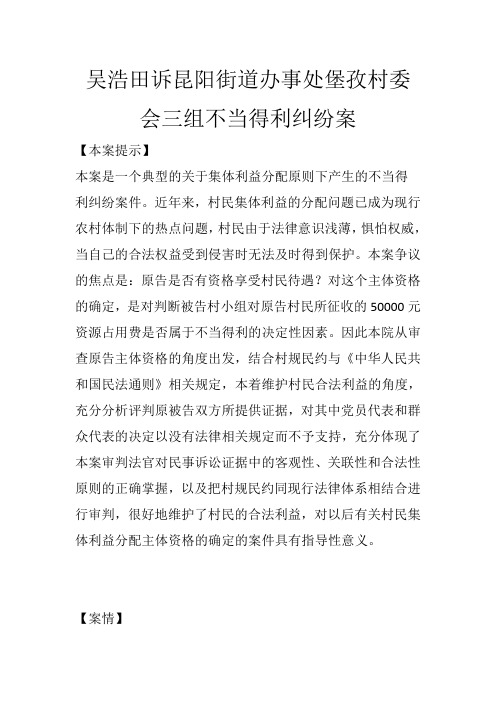 吴浩田诉昆阳街道办事处堡孜村委会三组不当得利纠纷案

【本案提示】

本案是一个典型的关于集体利益分配原则下产生的不当得利纠纷案件。近年来，村民集体利益的分配问题已成为现行农村体制下的热点问题，村民由于法律意识浅薄，惧怕权威，当自己的合法权益受到侵害时无法及时得到保护。本案争议的焦点是：原告是否有资格享受村民待遇？对这个主体资格的确定，是对判断被告村小组对原告村民所征收的 50000 元资源占用费是否属于不当得利的决定性因素。因此本院从审查原告主体资格的角度出发，结合村规民约与《中华人民共和国民法通则》相关规定，本着维护村民合法利益的角度，充分分析评判原被告双方所提供证据，对其中党员代表和群众代表的决定以没有法律相关规定而不予支持，充分体现了本案审判法官对民事诉讼证据中的客观性、关联性和合法性原则的正确掌握，以及把村规民约同现行法律体系相结合进行审判，很好地维护了村民的合法利益，对以后有关村民集体利益分配主体资格的确定的案件具有指导性意义。

【案情】